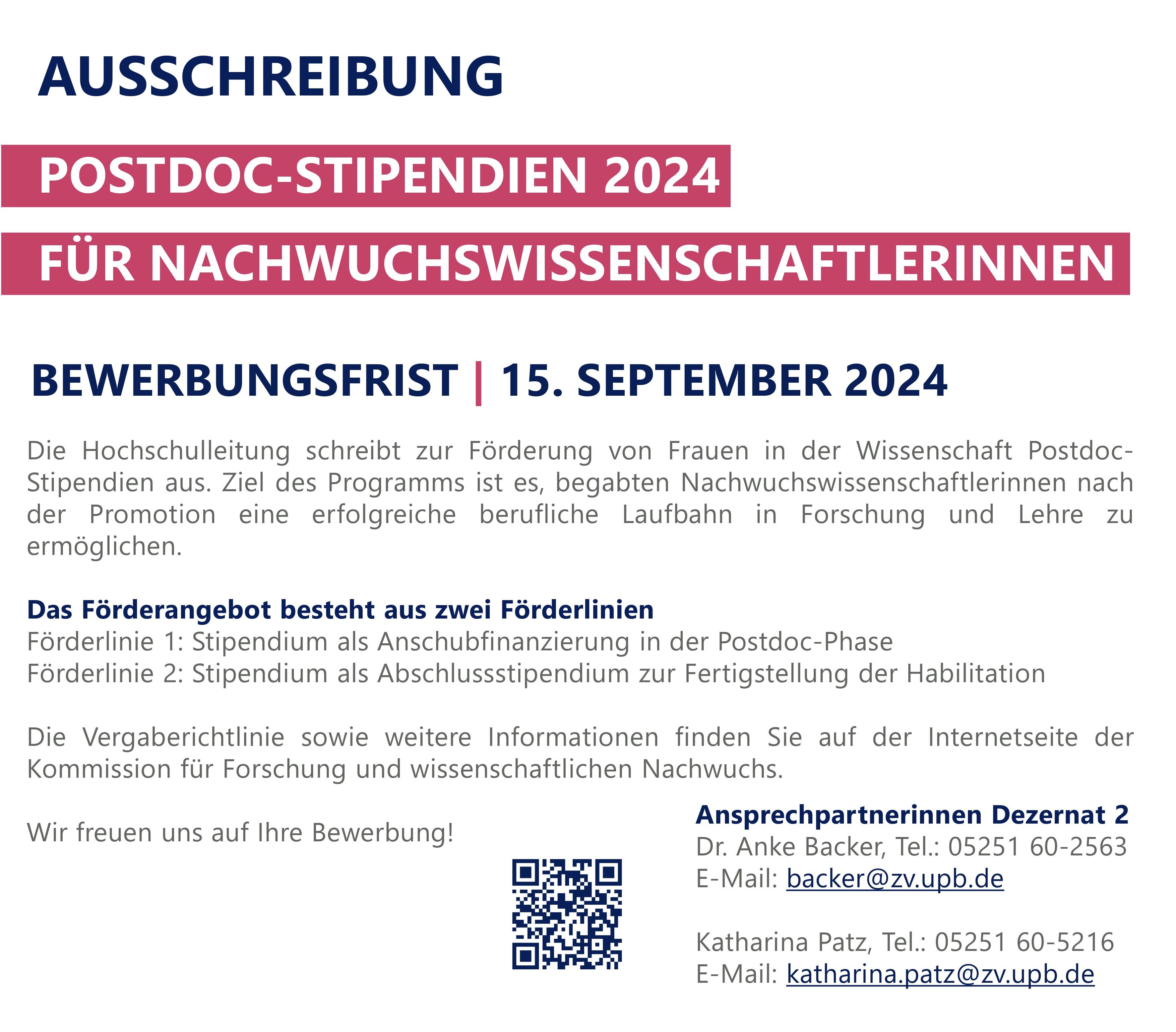 AUSSCHREIBUNG

POSTDOC-STIPENDIEN 2024

FÜR NACHWUCHSWISSENSCHAFTLERINNEN

BEWERBUNGSFRIST | 15. SEPTEMBER 2024

Die Hochschulleitung schreibt zur Förderung von Frauen in der Wissenschaft Postdoc-Stipendien aus. Ziel des Programms ist es, begabten Nachwuchswissenschaftlerinnen nach der Promotion eine erfolgreiche berufliche Laufbahn in Forschung und Lehre zu ermöglichen.

Das Förderangebot besteht aus zwei Förderlinien
Förderlinie 1: Stipendium als Anschubfinanzierung in der Postdoc-Phase
Förderlinie 2: Stipendium als Abschlussstipendium zur Fertigstellung der Habilitation

Die Vergaberichtlinie sowie weitere Informationen finden Sie auf der Internetseite der Kommission für Forschung und wissenschaftlichen Nachwuchs.

Wir freuen uns auf Ihre Bewerbung!

Ansprechpartnerinnen Dezernat 2
Dr. Anke Backer, Tel.: 05251 60-2563
E-Mail: backer@zv.upb.de

Katharina Patz, Tel.: 05251 60-5216
E-Mail: katharina.patz@zv.upb.de